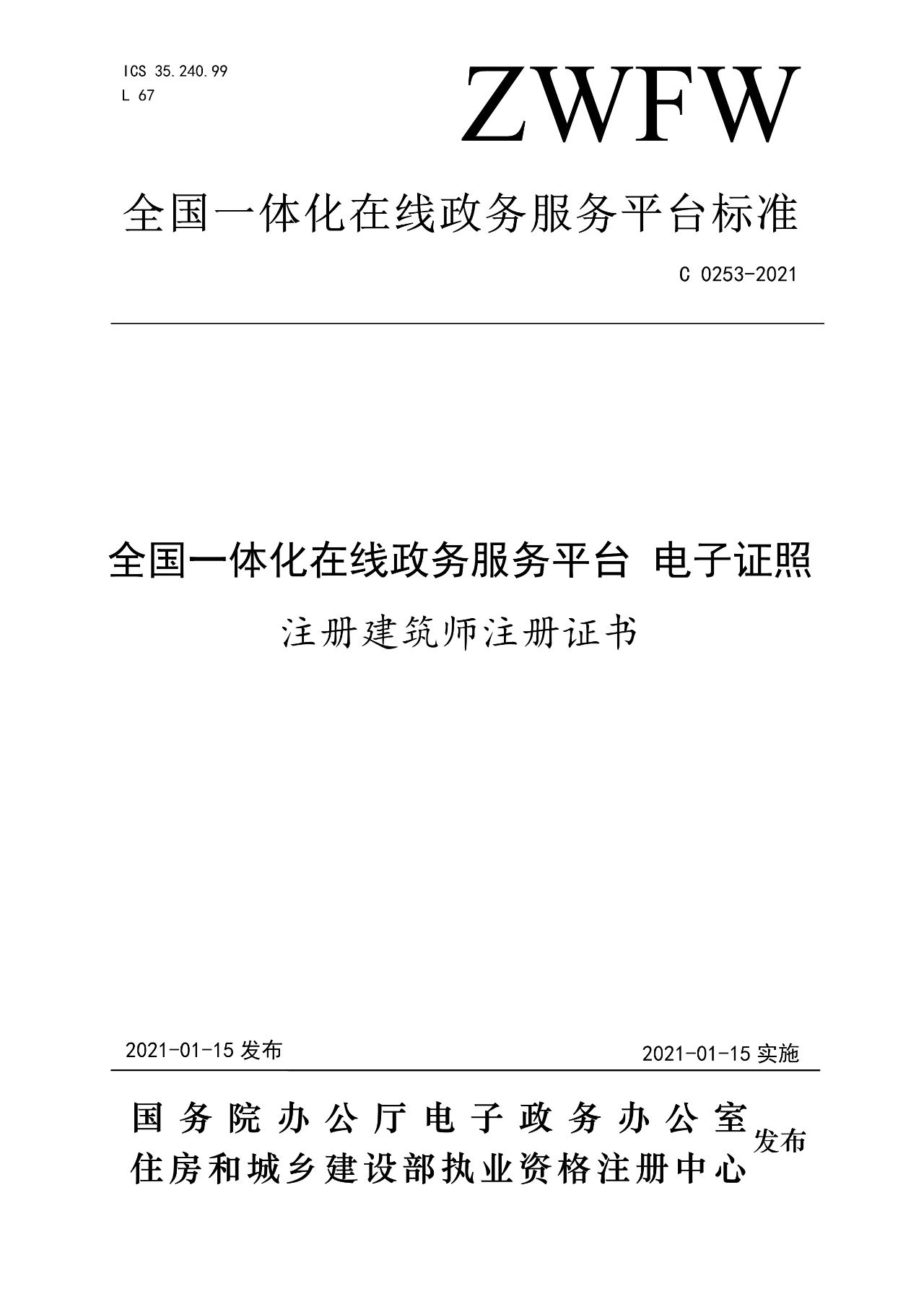 ICS 35.240.99
L 67

ZWFW

全国一体化在线政务服务平台标准

C 0253-2021

全国一体化在线政务服务平台 电子证照

注册建筑师注册证书

2021-01-15 发布

2021-01-15 实施

国务院办公厅电子政务办公室
住房和城乡建设部执业资格注册中心 发布